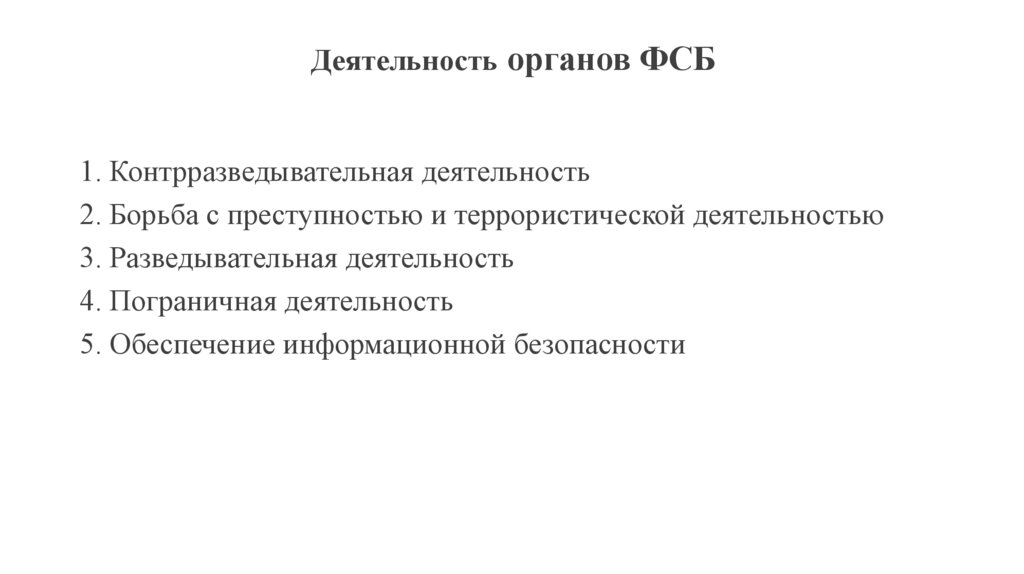 Деятельность органов ФСБ

1. Контрразведывательная деятельность
2. Борьба с преступностью и террористической деятельностью
3. Разведывательная деятельность
4. Пограничная деятельность
5. Обеспечение информационной безопасности